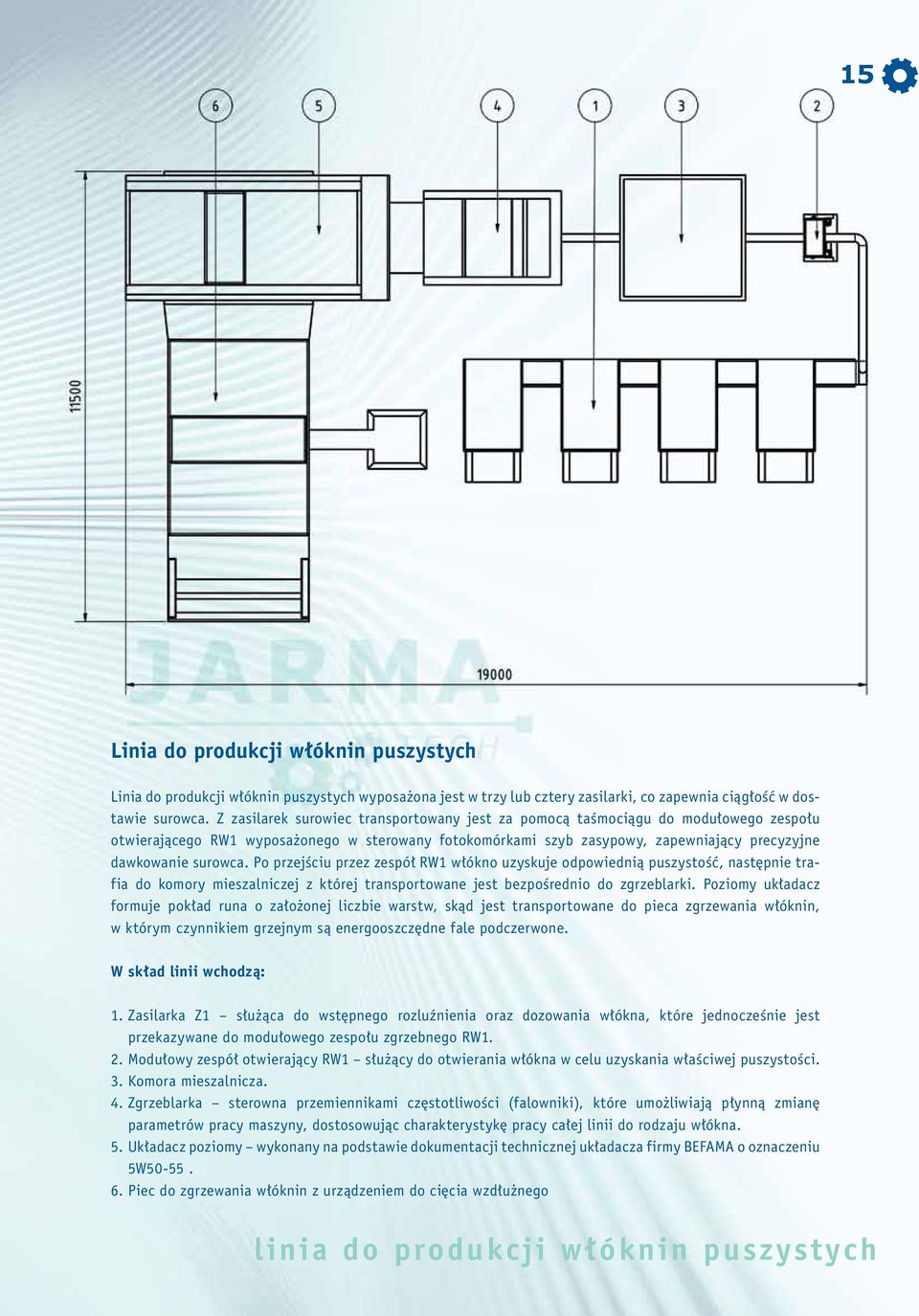 15

6 5 4 1 3 2

11500

19000

JARMA

Linia do produkcji włóknin puszystych

Linia do produkcji włóknin puszystych wyposażona jest w trzy lub cztery zasilarki, co zapewnia ciągłość w dostawie surowca. Z zasilarek surowiec transportowany jest za pomocą taśmociągu do modułowego zespołu otwierającego RW1 wyposażonego w sterowany fotokomórkami szyb zasypowy, zapewniający precyzyjne dawkowanie surowca. Po przejściu przez zespół RW1 włókno uzyskuje odpowiednią puszystość, następnie trafia do komory mieszalniczej z której transportowane jest bezpośrednio do zgrzeblarki. Poziomy układacz formuje pokład runa o założonej liczbie warstw, skąd jest transportowane do pieca zgrzewania włóknin, w którym czynnikiem grzejnym są energooszczędne fale podczerwone.

W skład linii wchodzą:

1. Zasilarka Z1 – służąca do wstępnego rozluźnienia oraz dozowania włókna, które jednocześnie jest przekazywane do modułowego zespołu zgrzebnego RW1.
2. Modułowy zespół otwierający RW1 – służący do otwierania włókna w celu uzyskania właściwej puszystości.
3. Komora mieszalnicza.
4. Zgrzeblarka – sterowna przemiennikami częstotliwości (falowniki), które umożliwiają płynną zmianę parametrów pracy maszyny, dostosowując charakterystykę pracy całej linii do rodzaju włókna.
5. Układacz poziomy – wykonany na podstawie dokumentacji technicznej układacza firmy BEFAMA o oznaczeniu 5W50-55 .
6. Piec do zgrzewania włóknin z urządzeniem do cięcia wzdłużnego

linia do produkcji włóknin puszystych